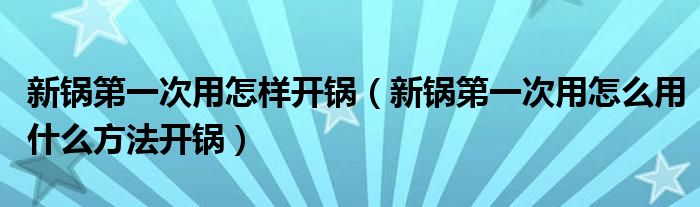 新锅第一次用怎样开锅（新锅第一次用怎么用什么方法开锅）